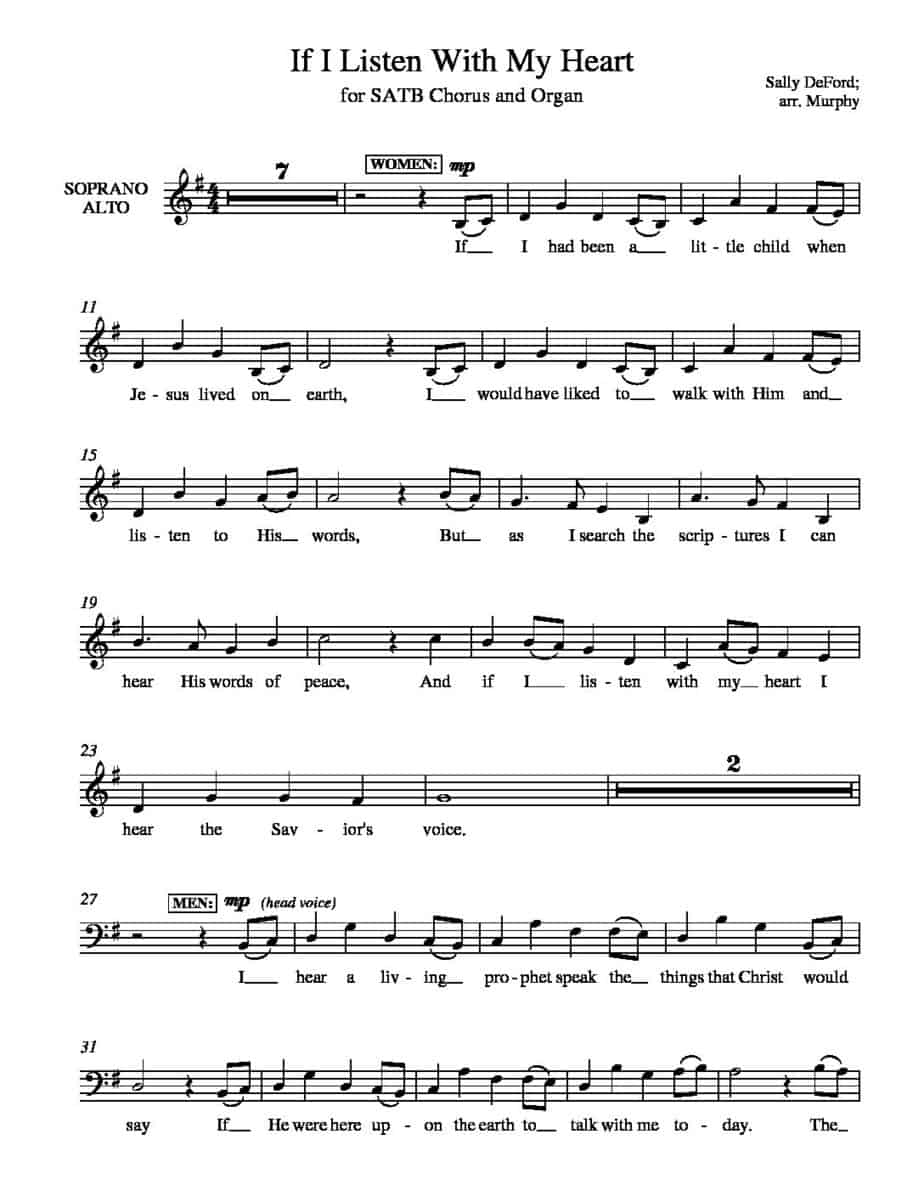 If I Listen With My Heart
for SATB Chorus and Organ

Sally DeFord;
arr. Murphy

SOPRANO
ALTO

7

WOMEN: mp

If__ I had been a__ lit - tle child when

11
Je - sus lived on__ earth, I__ would have liked to__ walk with Him and__

15
lis - ten to His__ words, But__ as I search the scrip - tures I can

19
hear His words of peace, And if I__ lis - ten with my__ heart I

23
hear the Sav - ior's voice.

2

27
MEN: mp (head voice)
I__ hear a liv - ing__ pro - phet speak the__ things that Christ would

31
say If__ He were here up - on the earth to__ talk with me to - day. The__